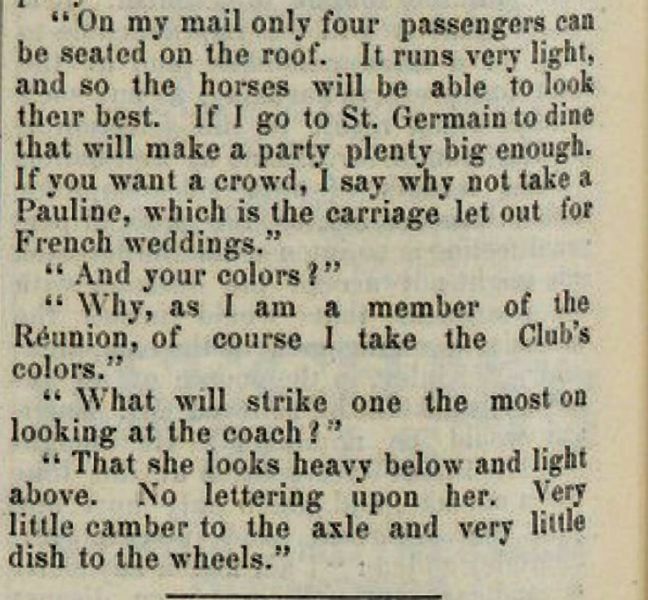 "On my mail only four passengers can be seated on the roof. It runs very light, and so the horses will be able to look their best. If I go to St. Germain to dine that will make a party plenty big enough. If you want a crowd, I say why not take a Pauline, which is the carriage let out for French weddings."

"And your colors?"

"Why, as I am a member of the Réunion, of course I take the Club's colors."

"What will strike one the most on looking at the coach?"

"That she looks heavy below and light above. No lettering upon her. Very little camber to the axle and very little dish to the wheels."